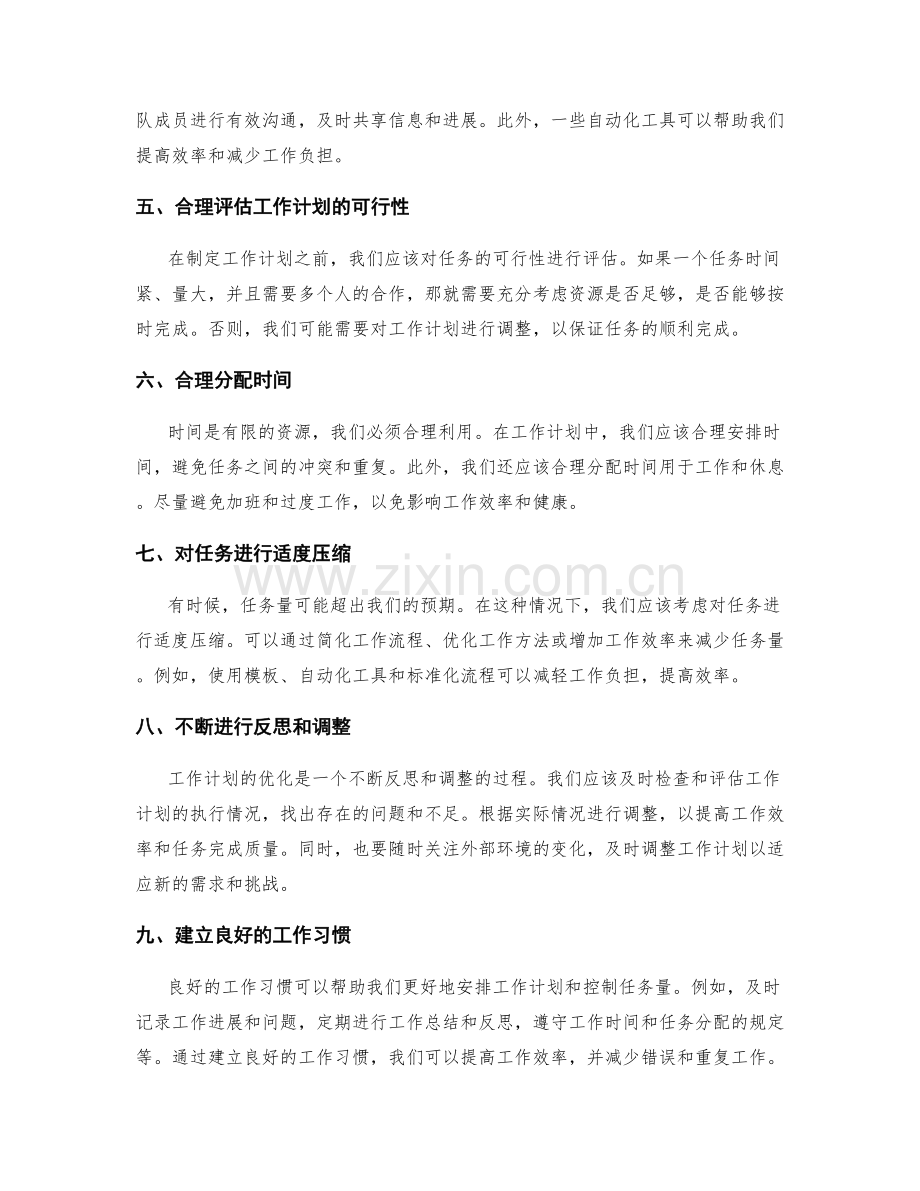 队成员进行有效沟通，及时共享信息和进展。此外，一些自动化工具可以帮助我们提高效率和减少工作负担。

五、合理评估工作计划的可行性

在制定工作计划之前，我们应该对任务的可行性进行评估。如果一个任务时间紧、量大，并且需要多个人的合作，那就需要充分考虑资源是否足够，是否能够按时完成。否则，我们可能需要对工作计划进行调整，以保证任务的顺利完成。

六、合理分配时间

时间是有限的资源，我们必须合理利用。在工作计划中，我们应该合理安排时间，避免任务之间的冲突和重复。此外，我们还应该合理分配时间用于工作和休息。尽量避免加班和过度工作，以免影响工作效率和健康。

七、对任务进行适度压缩

有时候，任务量可能超出我们的预期。在这种情况下，我们应该考虑对任务进行适度压缩。可以通过简化工作流程、优化工作方法或增加工作效率来减少任务量。例如，使用模板、自动化工具和标准化流程可以减轻工作负担，提高效率。

八、不断进行反思和调整

工作计划的优化是一个不断反思和调整的过程。我们应该及时检查和评估工作计划的执行情况，找出存在的问题和不足。根据实际情况进行调整，以提高工作效率和任务完成质量。同时，也要随时关注外部环境的变化，及时调整工作计划以适应新的需求和挑战。

九、建立良好的工作习惯

良好的工作习惯可以帮助我们更好地安排工作计划和控制任务量。例如，及时记录工作进展和问题，定期进行工作总结和反思，遵守工作时间和任务分配的规定等。通过建立良好的工作习惯，我们可以提高工作效率，并减少错误和重复工作。

www.zixin.com.cn